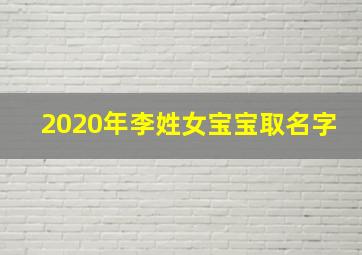 2020年李姓女宝宝取名字